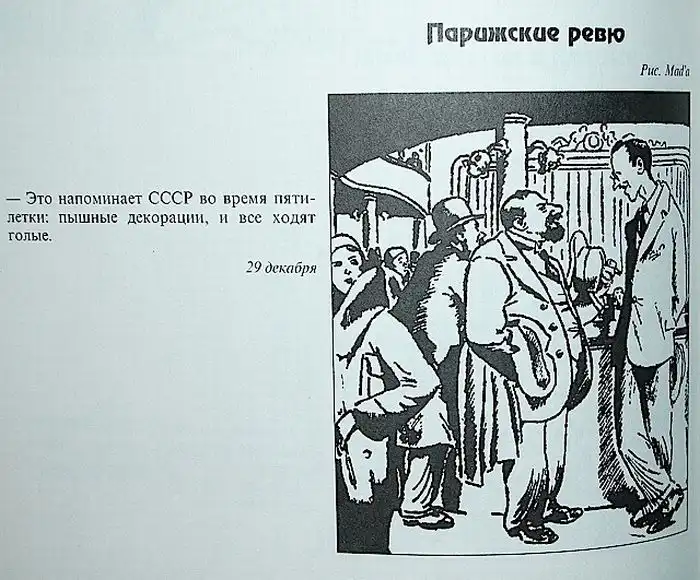 Парижские ревю

Рис. Mad'a

— Это напоминает СССР во время пятилетки: пышные декорации, и все ходят голые.

29 декабря